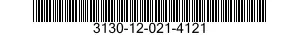 3130-12-021-4121